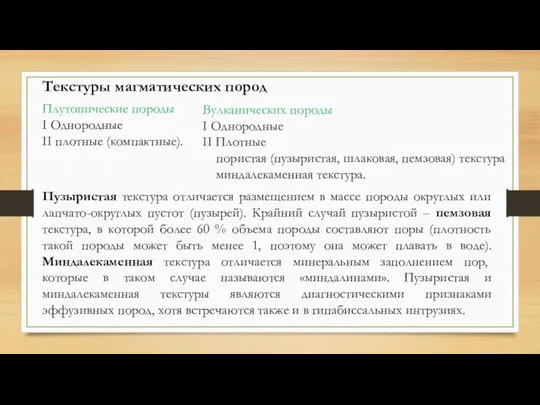 Текстуры магматических пород

Плутонические породы
I Однородные
II плотные (компактные).

Вулканических породы
I Однородные
II Плотные
пористая (пузыристая, шлаковая, пемзовая) текстура
миндалекаменная текстура.

Пузыристая текстура отличается размещением в массе породы округлых или лапчато-округлых пустот (пузырей). Крайний случай пузыристой – пемзовая текстура, в которой более 60 % объема породы составляют поры (плотность такой породы может быть менее 1, поэтому она может плавать в воде). Миндалекаменная текстура отличается минеральным заполнением пор, которые в таком случае называются «миндалинами». Пузыристая и миндалекаменная текстуры являются диагностическими признаками эффузивных пород, хотя встречаются также и в гипабиссальных интрузиях.